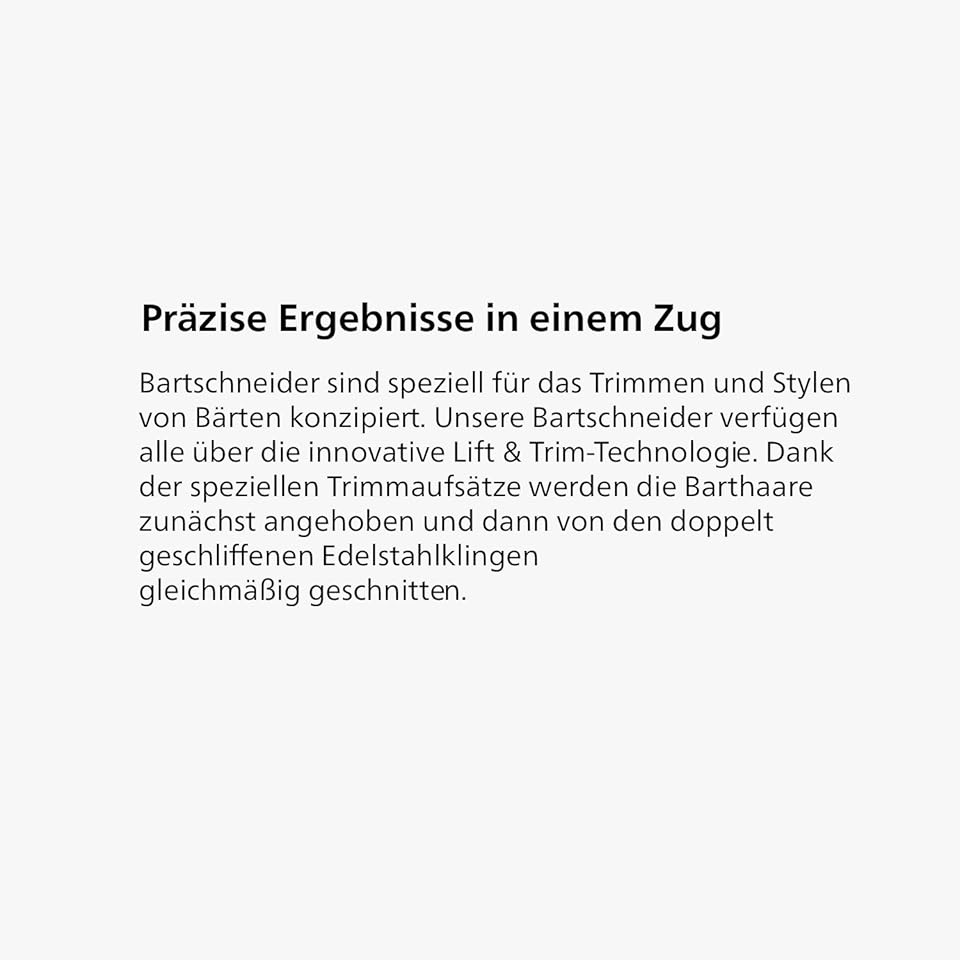 Präzise Ergebnisse in einem Zug

Bartschneider sind speziell für das Trimmen und Stylen von Bärten konzipiert. Unsere Bartschneider verfügen alle über die innovative Lift & Trim-Technologie. Dank der speziellen Trimmaufsätze werden die Barthaare zunächst angehoben und dann von den doppelt geschliffenen Edelstahlklingen gleichmäßig geschnitten.